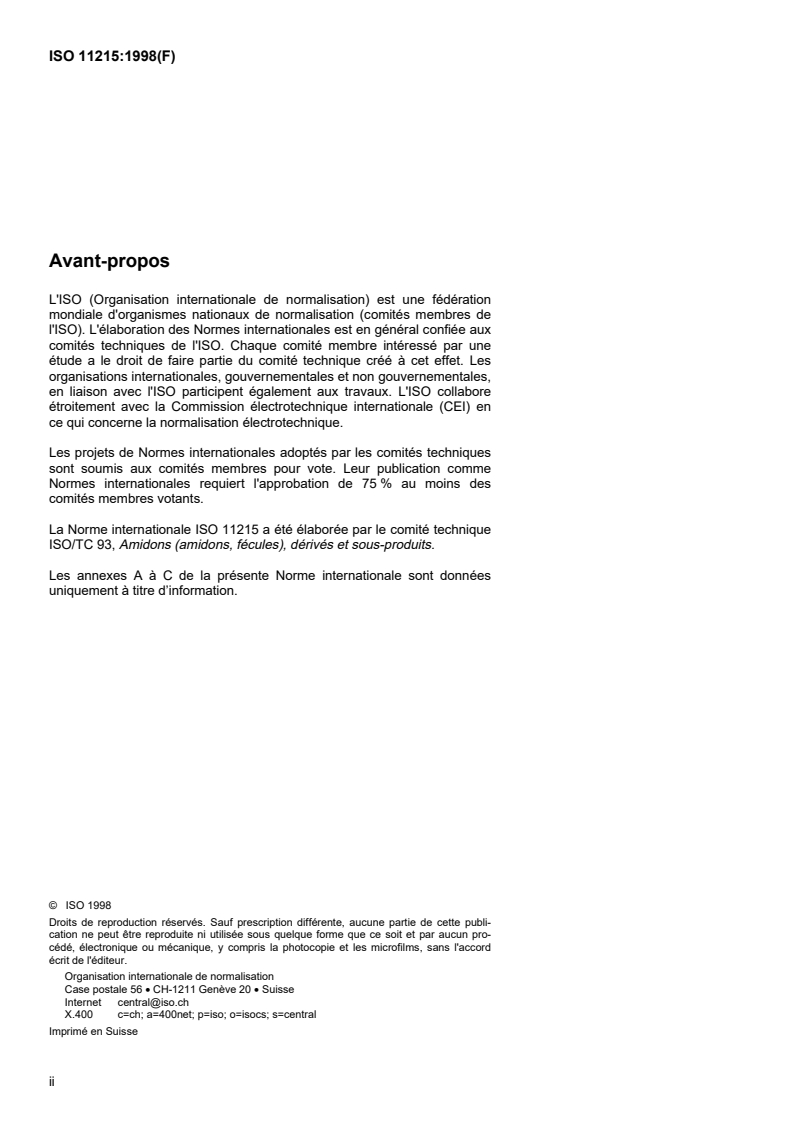 ISO 11215:1998(F)

Avant-propos

L'ISO (Organisation internationale de normalisation) est une fédération mondiale d'organismes nationaux de normalisation (comités membres de l'ISO). L'élaboration des Normes internationales est en général confiée aux comités techniques de l'ISO. Chaque comité membre intéressé par une étude a le droit de faire partie du comité technique créé à cet effet. Les organisations internationales, gouvernementales et non gouvernementales, en liaison avec l'ISO participent également aux travaux. L'ISO collabore étroitement avec la Commission électrotechnique internationale (CEI) en ce qui concerne la normalisation électrotechnique.

Les projets de Normes internationales adoptés par les comités techniques sont soumis aux comités membres pour vote. Leur publication comme Normes internationales requiert l'approbation de 75 % au moins des comités membres votants.

La Norme internationale ISO 11215 a été élaborée par le comité technique ISO/TC 93, Amidons (amidons, fécules), dérivés et sous-produits.

Les annexes A à C de la présente Norme internationale sont données uniquement à titre d'information.

© ISO 1998
Droits de reproduction réservés. Sauf prescription différente, aucune partie de cette publication ne peut être reproduite ni utilisée sous quelque forme que ce soit et par aucun procédé, électronique ou mécanique, y compris la photocopie et les microfilms, sans l'accord écrit de l'éditeur.
Organisation internationale de normalisation
Case postale 56 • CH-1211 Genève 20 • Suisse
Internet central@iso.ch
X.400 c=ch; a=400net; p=iso; o=isocs; s=central
Imprimé en Suisse

ii